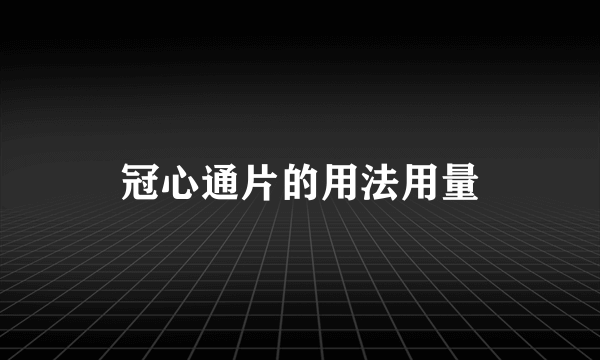 冠心通片的用法用量